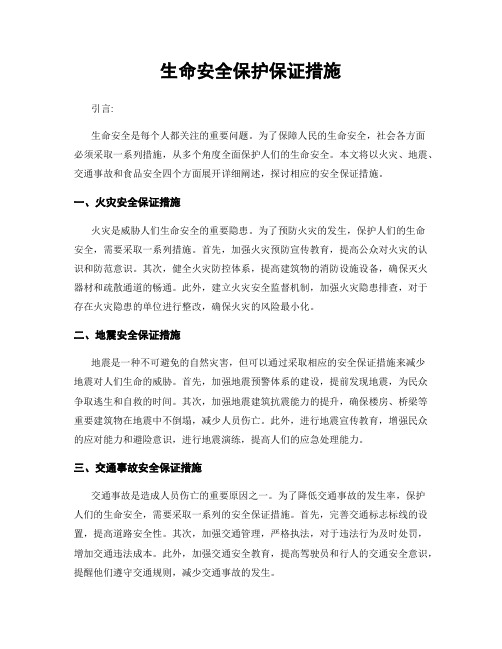 生命安全保护保证措施

引言:

生命安全是每个人都关注的重要问题。为了保障人民的生命安全，社会各方面必须采取一系列措施，从多个角度全面保护人们的生命安全。本文将以火灾、地震、交通事故和食品安全四个方面展开详细阐述，探讨相应的安全保证措施。

一、火灾安全保证措施

火灾是威胁人们生命安全的重要隐患。为了预防火灾的发生，保护人们的生命安全，需要采取一系列措施。首先，加强火灾预防宣传教育，提高公众对火灾的认识和防范意识。其次，健全火灾防控体系，提高建筑物的消防设施设备，确保灭火器材和疏散通道的畅通。此外，建立火灾安全监督机制，加强火灾隐患排查，对于存在火灾隐患的单位进行整改，确保火灾的风险最小化。

二、地震安全保证措施

地震是一种不可避免的自然灾害，但可以通过采取相应的安全保证措施来减少地震对人们生命的威胁。首先，加强地震预警体系的建设，提前发现地震，为民众争取逃生和自救的时间。其次，加强地震建筑抗震能力的提升，确保楼房、桥梁等重要建筑物在地震中不倒塌，减少人员伤亡。此外，进行地震宣传教育，增强民众的应对能力和避险意识，进行地震演练，提高人们的应急处理能力。

三、交通事故安全保证措施

交通事故是造成人员伤亡的重要原因之一。为了降低交通事故的发生率，保护人们的生命安全，需要采取一系列的安全保证措施。首先，完善交通标志标线的设置，提高道路安全性。其次，加强交通管理，严格执法，对于违法行为及时处罚，增加交通违法成本。此外，加强交通安全教育，提高驾驶员和行人的交通安全意识，提醒他们遵守交通规则，减少交通事故的发生。